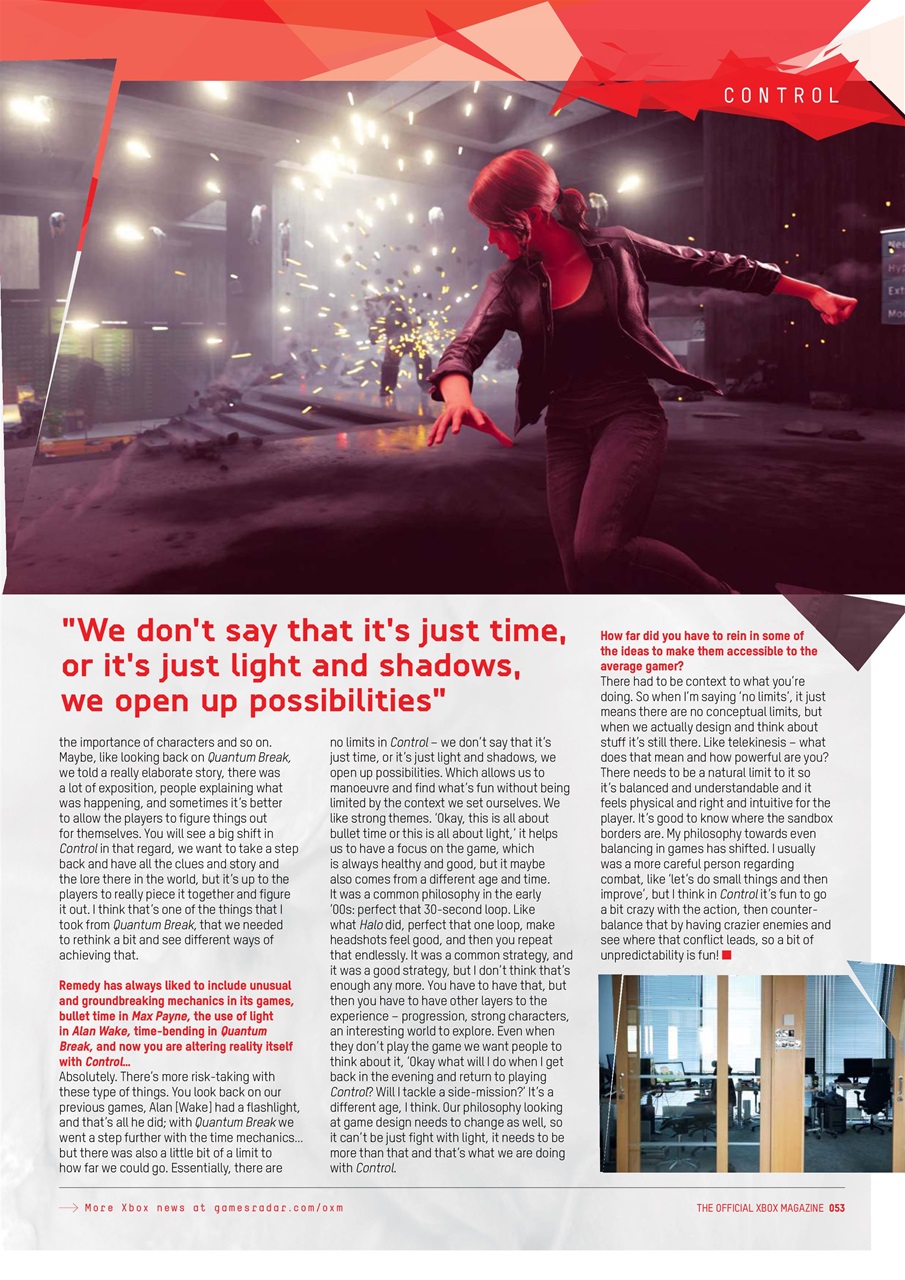 CONTROL

"We don't say that it's just time, or it's just light and shadows, we open up possibilities"

the importance of characters and so on. Maybe, like looking back on Quantum Break, we told a really elaborate story, there was a lot of exposition, people explaining what was happening, and sometimes it's better to allow the players to figure things out for themselves. You will see a big shift in Control in that regard, we want to take a step back and have all the clues and story and the lore there in the world, but it's up to the players to really piece it together and figure it out. I think that's one of the things that I took from Quantum Break, that we needed to rethink a bit and see different ways of achieving that.

Remedy has always liked to include unusual and groundbreaking mechanics in its games, bullet time in Max Payne, the use of light in Alan Wake, time-bending in Quantum Break, and now you are altering reality itself with Control…
Absolutely. There's more risk-taking with these type of things. You look back on our previous games, Alan [Wake] had a flashlight, and that's all he did; with Quantum Break we went a step further with the time mechanics… but there was also a little bit of a limit to how far we could go. Essentially, there are no limits in Control – we don't say that it's just time, or it's just light and shadows, we open up possibilities. Which allows us to manoeuvre and find what's fun without being limited by the context we set ourselves. We like strong themes. 'Okay, this is all about bullet time or this is all about light,' it helps us to have a focus on the game, which is always healthy and good, but it maybe also comes from a different age and time. It was a common philosophy in the early '00s: perfect that 30-second loop. Like what Halo did, perfect that one loop, make headshots feel good, and then you repeat that endlessly. It was a common strategy, and it was a good strategy, but I don't think that's enough any more. You have to have that, but then you have to have other layers to the experience – progression, strong characters, an interesting world to explore. Even when they don't play the game we want people to think about it, 'Okay what will I do when I get back in the evening and return to playing Control? Will I tackle a side-mission?' It's a different age, I think. Our philosophy looking at game design needs to change as well, so it can't be just fight with light, it needs to be more than that and that's what we are doing with Control.

How far did you have to rein in some of the ideas to make them accessible to the average gamer?
There had to be context to what you're doing. So when I'm saying 'no limits', it just means there are no conceptual limits, but when we actually design and think about stuff it's still there. Like telekinesis – what does that mean and how powerful are you? There needs to be a natural limit to it so it's balanced and understandable and it feels physical and right and intuitive for the player. It's good to know where the sandbox borders are. My philosophy towards even balancing in games has shifted. I usually was a more careful person regarding combat, like 'let's do small things and then improve', but I think in Control it's fun to go a bit crazy with the action, then counter-balance that by having crazier enemies and see where that conflict leads, so a bit of unpredictability is fun!

More Xbox news at gamesradar.com/oxm

THE OFFICIAL XBOX MAGAZINE 053